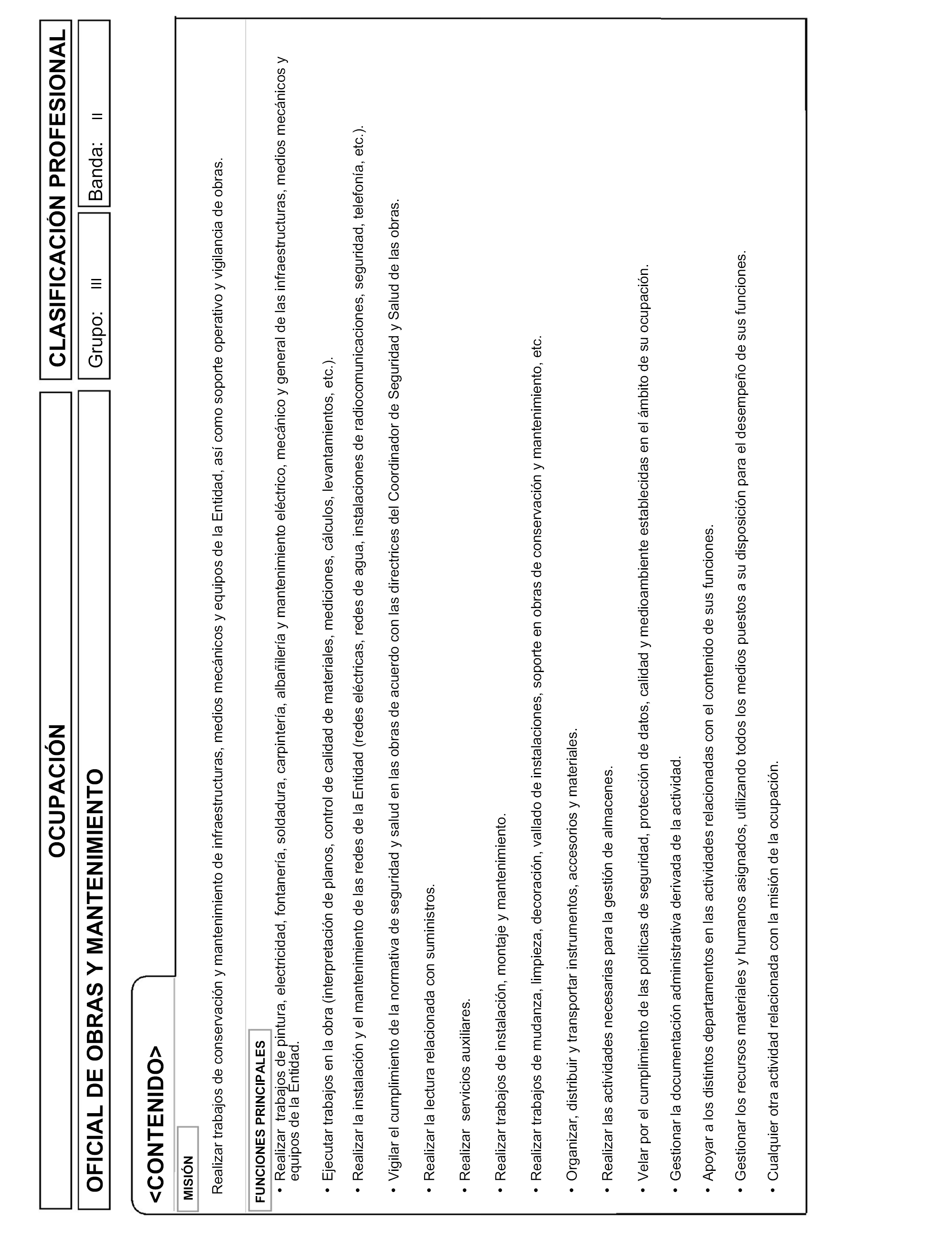 OCUPACIÓN

CLASIFICACIÓN PROFESIONAL

OFICIAL DE OBRAS Y MANTENIMIENTO

Grupo: III

Banda: II

<CONTENIDO>

MISIÓN

Realizar trabajos de conservación y mantenimiento de infraestructuras, medios mecánicos y equipos de la Entidad, así como soporte operativo y vigilancia de obras.

FUNCIONES PRINCIPALES

• Realizar trabajos de pintura, electricidad, fontanería, soldadura, carpintería, albañilería y mantenimiento eléctrico, mecánico y general de las infraestructuras, medios mecánicos y equipos de la Entidad.

• Ejecutar trabajos en la obra (interpretación de planos, control de calidad de materiales, mediciones, cálculos, levantamientos, etc.).

• Realizar la instalación y el mantenimiento de las redes de la Entidad (redes eléctricas, redes de agua, instalaciones de radiocomunicaciones, seguridad, telefonía, etc.).

• Vigilar el cumplimiento de la normativa de seguridad y salud en las obras de acuerdo con las directrices del Coordinador de Seguridad y Salud de las obras.

• Realizar la lectura relacionada con suministros.

• Realizar servicios auxiliares.

• Realizar trabajos de instalación, montaje y mantenimiento.

• Realizar trabajos de mudanza, limpieza, decoración, vallado de instalaciones, soporte en obras de conservación y mantenimiento, etc.

• Organizar, distribuir y transportar instrumentos, accesorios y materiales.

• Realizar las actividades necesarias para la gestión de almacenes.

• Velar por el cumplimiento de las políticas de seguridad, protección de datos, calidad y medioambiente establecidas en el ámbito de su ocupación.

• Gestionar la documentación administrativa derivada de la actividad.

• Apoyar a los distintos departamentos en las actividades relacionadas con el contenido de sus funciones.

• Gestionar los recursos materiales y humanos asignados, utilizando todos los medios puestos a su disposición para el desempeño de sus funciones.

• Cualquier otra actividad relacionada con la misión de la ocupación.